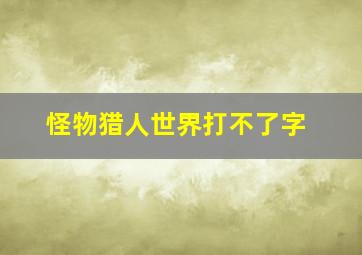 怪物猎人世界打不了字